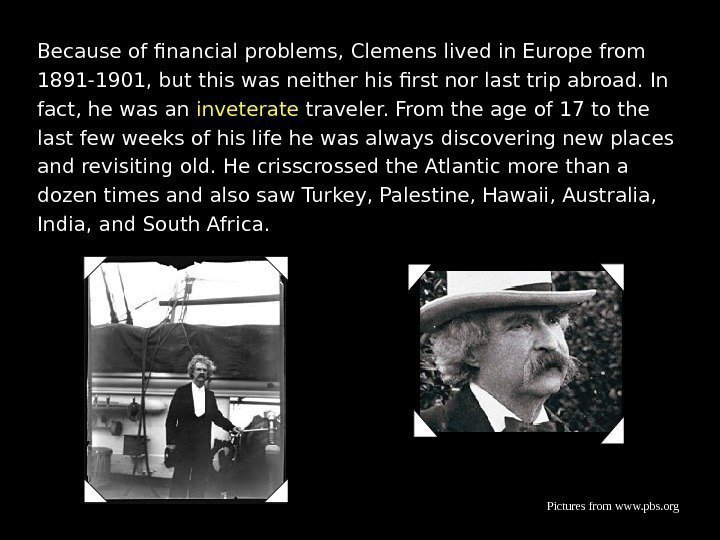 Because of financial problems, Clemens lived in Europe from 1891-1901, but this was neither his first nor last trip abroad. In fact, he was an inveterate traveler. From the age of 17 to the last few weeks of his life he was always discovering new places and revisiting old. He crisscrossed the Atlantic more than a dozen times and also saw Turkey, Palestine, Hawaii, Australia, India, and South Africa.

Pictures from www.pbs.org